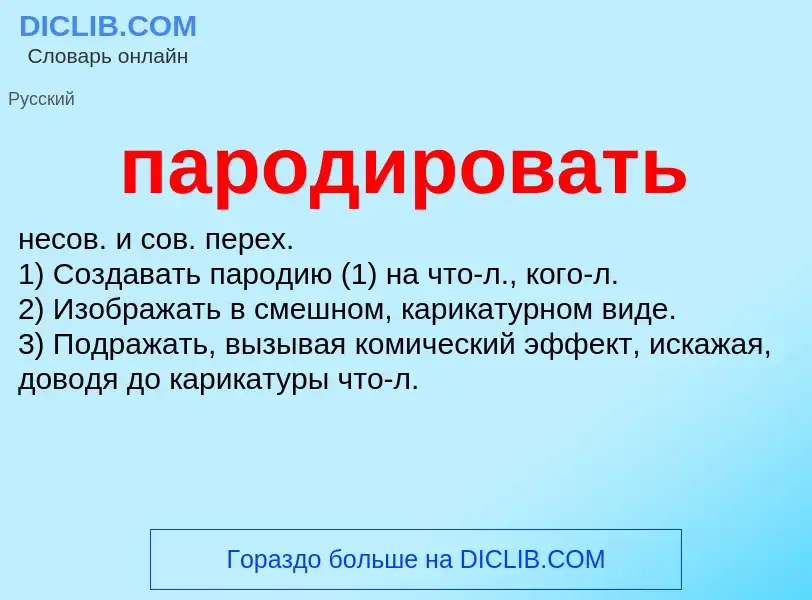 DICLIB.COM
Словарь онлайн

Русский

пародировать

несов. и сов. перех.
1) Создавать пародию (1) на что-л., кого-л.
2) Изображать в смешном, карикатурном виде.
3) Подражать, вызывая комический эффект, искажая, доводя до карикатуры что-л.

Гораздо больше на DICLIB.COM